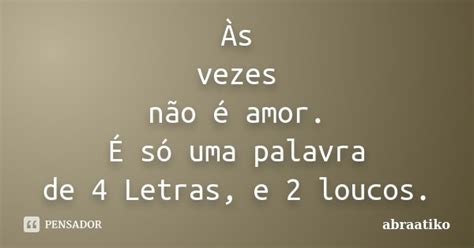 Às
vezes
não é amor.
É só uma palavra
de 4 Letras, e 2 loucos.

PENSADOR

abraatiko